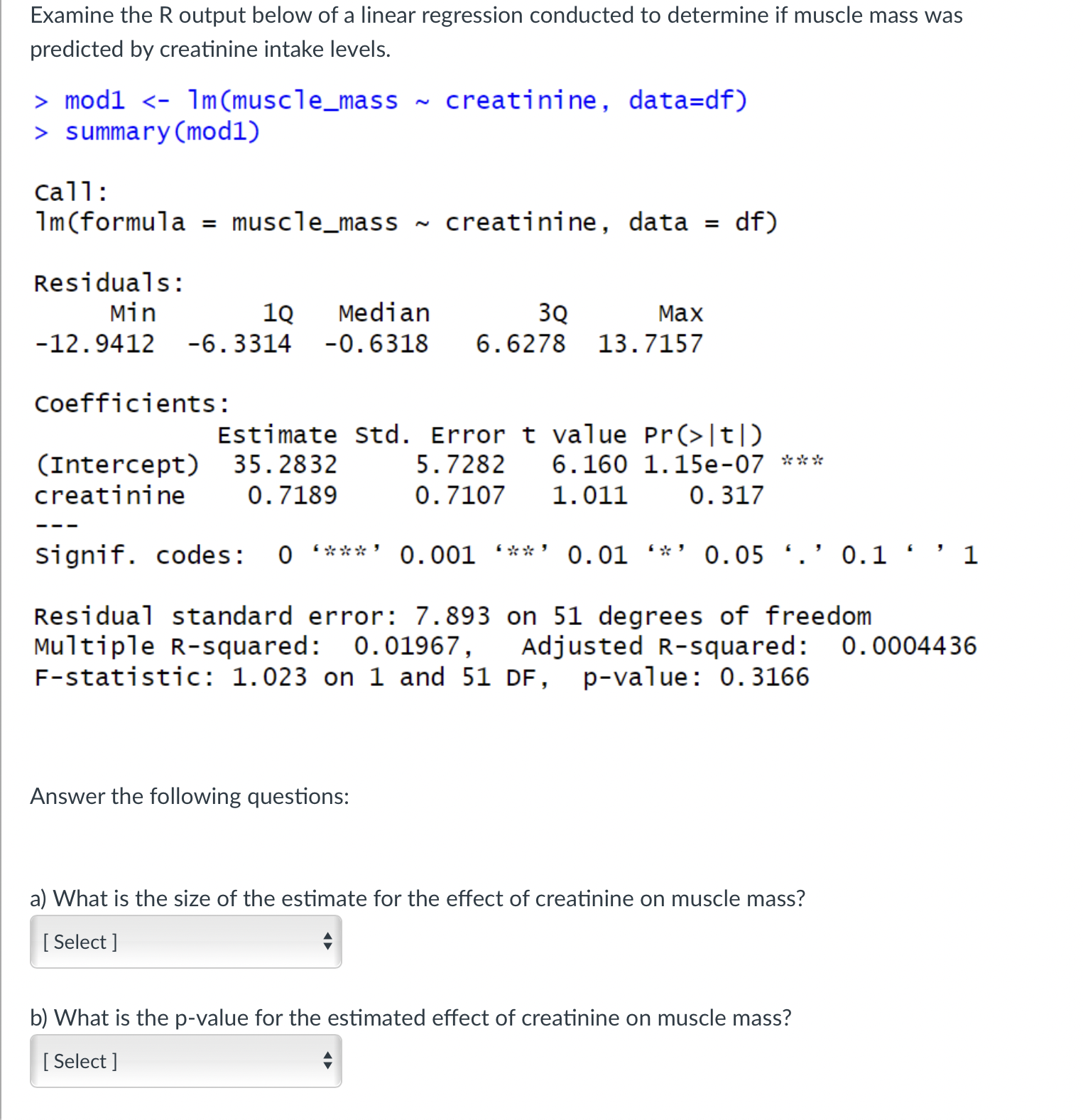 Examine the R output below of a linear regression conducted to determine if muscle mass was predicted by creatinine intake levels.

> mod1 <- lm(muscle_mass ~ creatinine, data=df)
> summary(mod1)

Call:
lm(formula = muscle_mass ~ creatinine, data = df)

Residuals:

| Min | 1Q | Median | 3Q | Max |
|---|---|---|---|---|
| -12.9412 | -6.3314 | -0.6318 | 6.6278 | 13.7157 |

Coefficients:

| | Estimate | Std. Error | t value | Pr(>\|t\|) | |
|---|---|---|---|---|---|
| (Intercept) | 35.2832 | 5.7282 | 6.160 | 1.15e-07 | *** |
| creatinine | 0.7189 | 0.7107 | 1.011 | 0.317 | |

---
Signif. codes: 0 ‘***’ 0.001 ‘**’ 0.01 ‘*’ 0.05 ‘.’ 0.1 ‘ ’ 1

Residual standard error: 7.893 on 51 degrees of freedom
Multiple R-squared: 0.01967, Adjusted R-squared: 0.0004436
F-statistic: 1.023 on 1 and 51 DF, p-value: 0.3166

Answer the following questions:

a) What is the size of the estimate for the effect of creatinine on muscle mass?

[ Select ]

b) What is the p-value for the estimated effect of creatinine on muscle mass?

[ Select ]